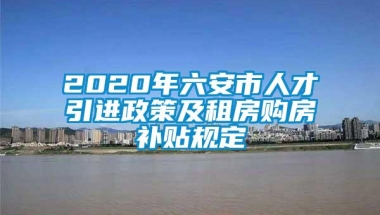 2020年六安市人才引进政策及租房购房补贴规定